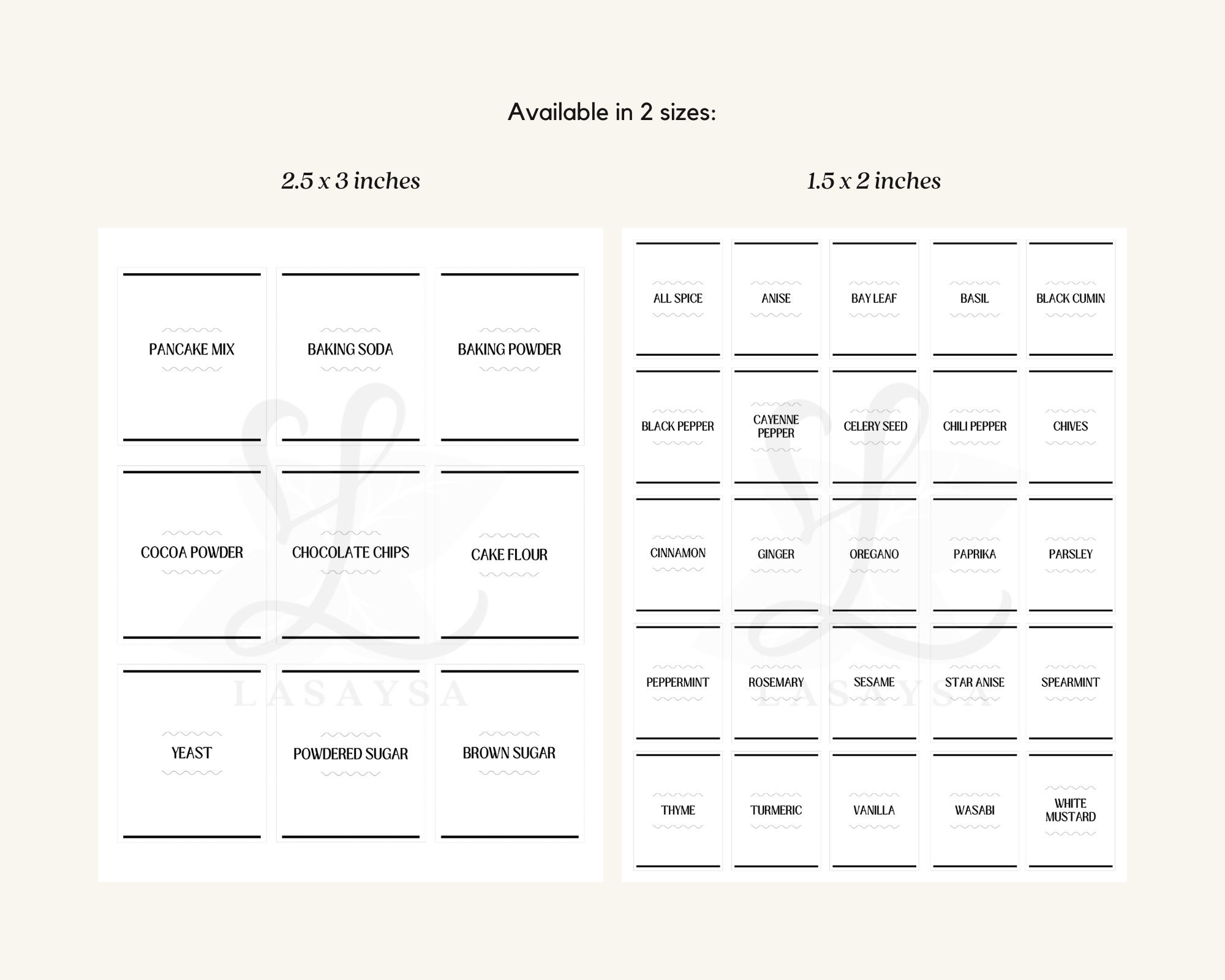 Available in 2 sizes:

2.5 x 3 inches

PANCAKE MIX

BAKING SODA

BAKING POWDER

COCOA POWDER

CHOCOLATE CHIPS

CAKE FLOUR

YEAST

POWDERED SUGAR

BROWN SUGAR

LASAYSA

1.5 x 2 inches

ALL SPICE

ANISE

BAY LEAF

BASIL

BLACK CUMIN

BLACK PEPPER

CAYENNE PEPPER

CELERY SEED

CHILI PEPPER

CHIVES

CINNAMON

GINGER

OREGANO

PAPRIKA

PARSLEY

PEPPERMINT

ROSEMARY

SESAME

STAR ANISE

SPEARMINT

THYME

TURMERIC

VANILLA

WASABI

WHITE MUSTARD

LASAYSA